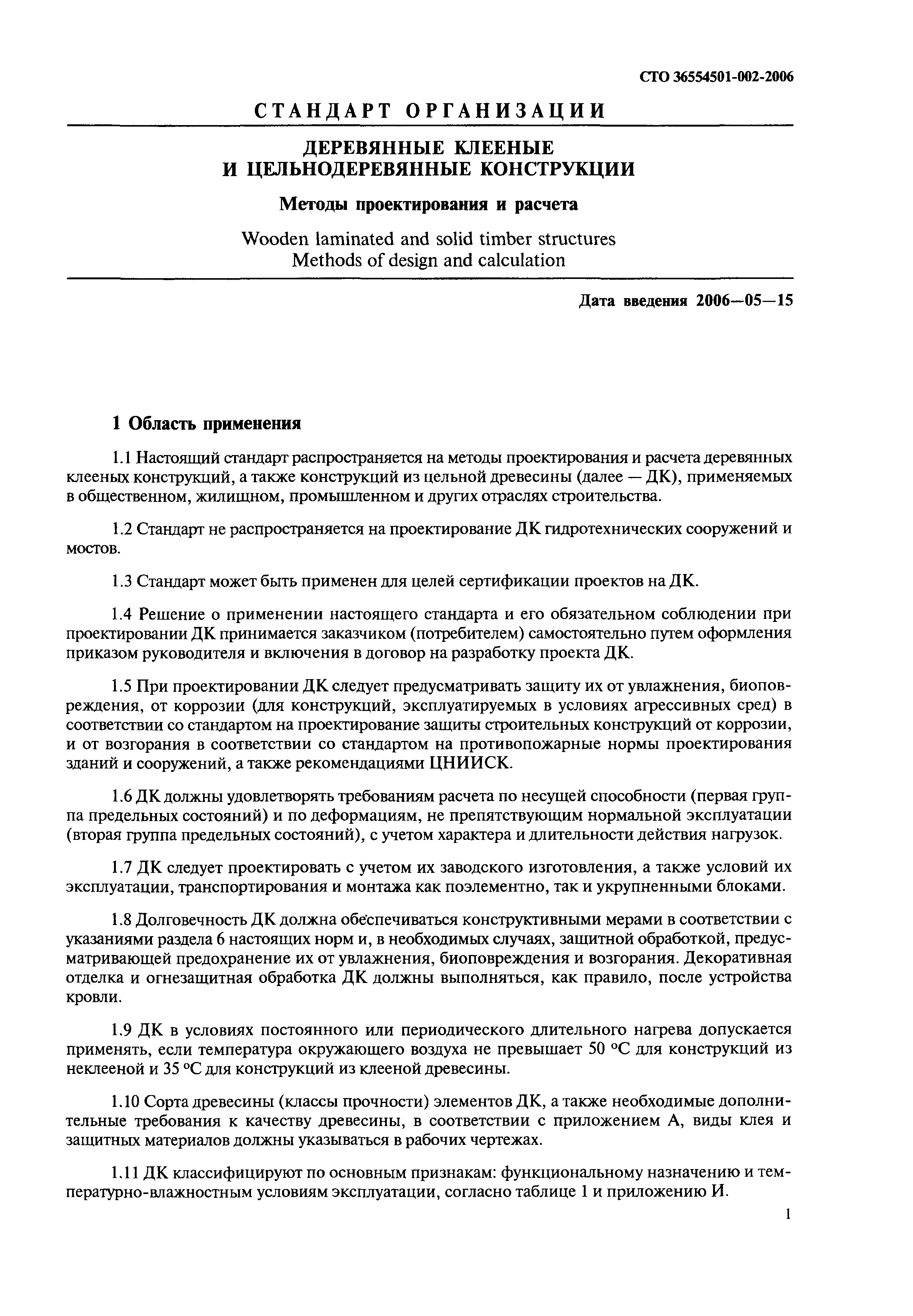 СТО 36554501-002-2006

СТАНДАРТ ОРГАНИЗАЦИИ

ДЕРЕВЯННЫЕ КЛЕЕНЫЕ И ЦЕЛЬНОДЕРЕВЯННЫЕ КОНСТРУКЦИИ

Методы проектирования и расчета

Wooden laminated and solid timber structures
Methods of design and calculation

Дата введения 2006—05—15

1 Область применения

1.1 Настоящий стандарт распространяется на методы проектирования и расчета деревянных клееных конструкций, а также конструкций из цельной древесины (далее — ДК), применяемых в общественном, жилищном, промышленном и других отраслях строительства.

1.2 Стандарт не распространяется на проектирование ДК гидротехнических сооружений и мостов.

1.3 Стандарт может быть применен для целей сертификации проектов на ДК.

1.4 Решение о применении настоящего стандарта и его обязательном соблюдении при проектировании ДК принимается заказчиком (потребителем) самостоятельно путем оформления приказом руководителя и включения в договор на разработку проекта ДК.

1.5 При проектировании ДК следует предусматривать защиту их от увлажнения, биоповреждения, от коррозии (для конструкций, эксплуатируемых в условиях агрессивных сред) в соответствии со стандартом на проектирование защиты строительных конструкций от коррозии, и от возгорания в соответствии со стандартом на противопожарные нормы проектирования зданий и сооружений, а также рекомендациями ЦНИИСК.

1.6 ДК должны удовлетворять требованиям расчета по несущей способности (первая группа предельных состояний) и по деформациям, не препятствующим нормальной эксплуатации (вторая группа предельных состояний), с учетом характера и длительности действия нагрузок.

1.7 ДК следует проектировать с учетом их заводского изготовления, а также условий их эксплуатации, транспортирования и монтажа как поэлементно, так и укрупненными блоками.

1.8 Долговечность ДК должна обеспечиваться конструктивными мерами в соответствии с указаниями раздела 6 настоящих норм и, в необходимых случаях, защитной обработкой, предусматривающей предохранение их от увлажнения, биоповреждения и возгорания. Декоративная отделка и огнезащитная обработка ДК должны выполняться, как правило, после устройства кровли.

1.9 ДК в условиях постоянного или периодического длительного нагрева допускается применять, если температура окружающего воздуха не превышает 50 °С для конструкций из неклееной и 35 °С для конструкций из клееной древесины.

1.10 Сорта древесины (классы прочности) элементов ДК, а также необходимые дополнительные требования к качеству древесины, в соответствии с приложением А, виды клея и защитных материалов должны указываться в рабочих чертежах.

1.11 ДК классифицируют по основным признакам: функциональному назначению и температурно-влажностным условиям эксплуатации, согласно таблице 1 и приложению И.

1